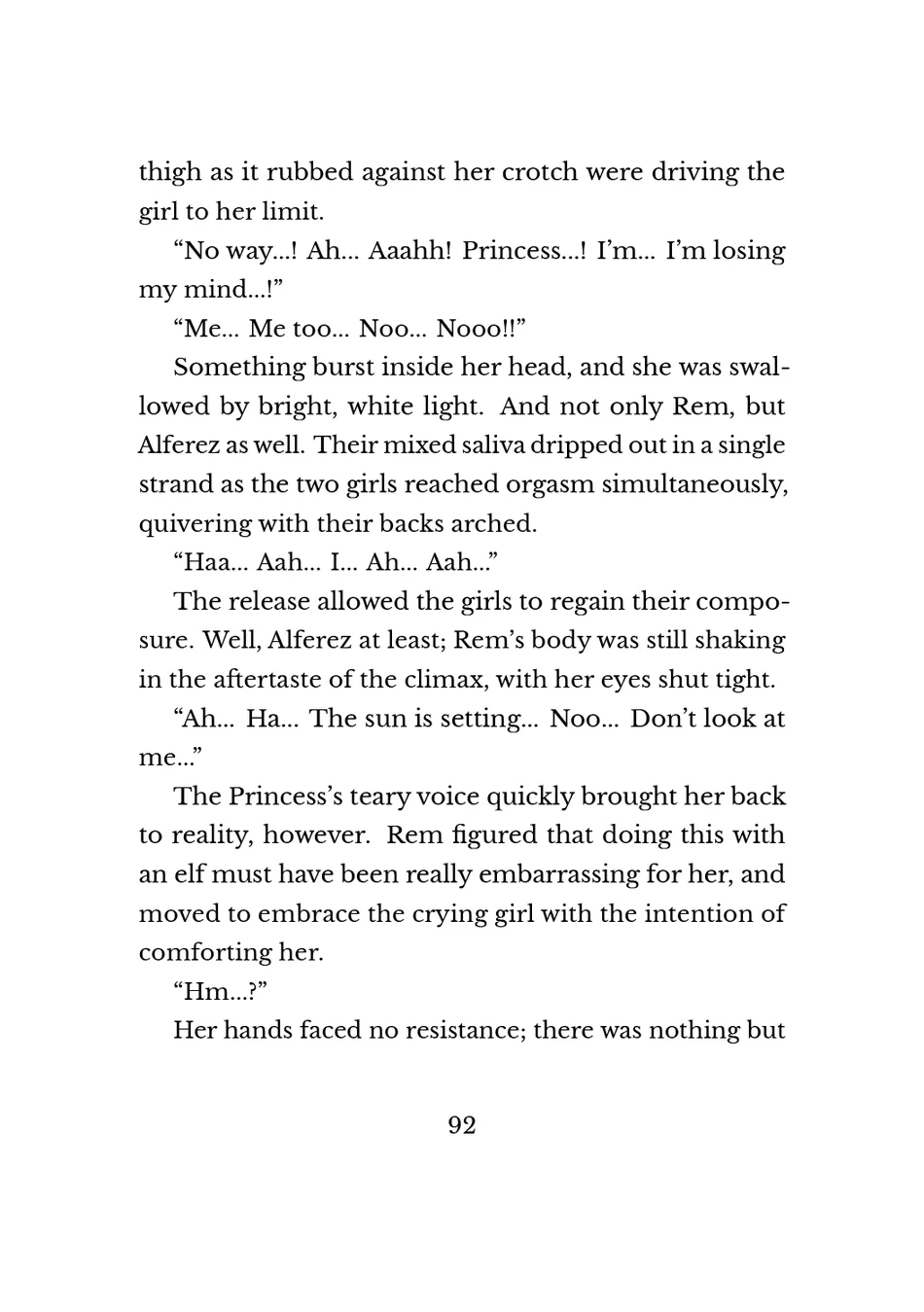 thigh as it rubbed against her crotch were driving the girl to her limit.

“No way...! Ah... Aaahh! Princess...! I’m... I’m losing my mind...!”

“Me... Me too... Noo... Nooo!!”

Something burst inside her head, and she was swallowed by bright, white light. And not only Rem, but Alferez as well. Their mixed saliva dripped out in a single strand as the two girls reached orgasm simultaneously, quivering with their backs arched.

“Haa... Aah... I... Ah... Aah...”

The release allowed the girls to regain their composure. Well, Alferez at least; Rem’s body was still shaking in the aftertaste of the climax, with her eyes shut tight.

“Ah... Ha... The sun is setting... Noo... Don’t look at me...”

The Princess’s teary voice quickly brought her back to reality, however. Rem figured that doing this with an elf must have been really embarrassing for her, and moved to embrace the crying girl with the intention of comforting her.

“Hm...?”

Her hands faced no resistance; there was nothing but

92